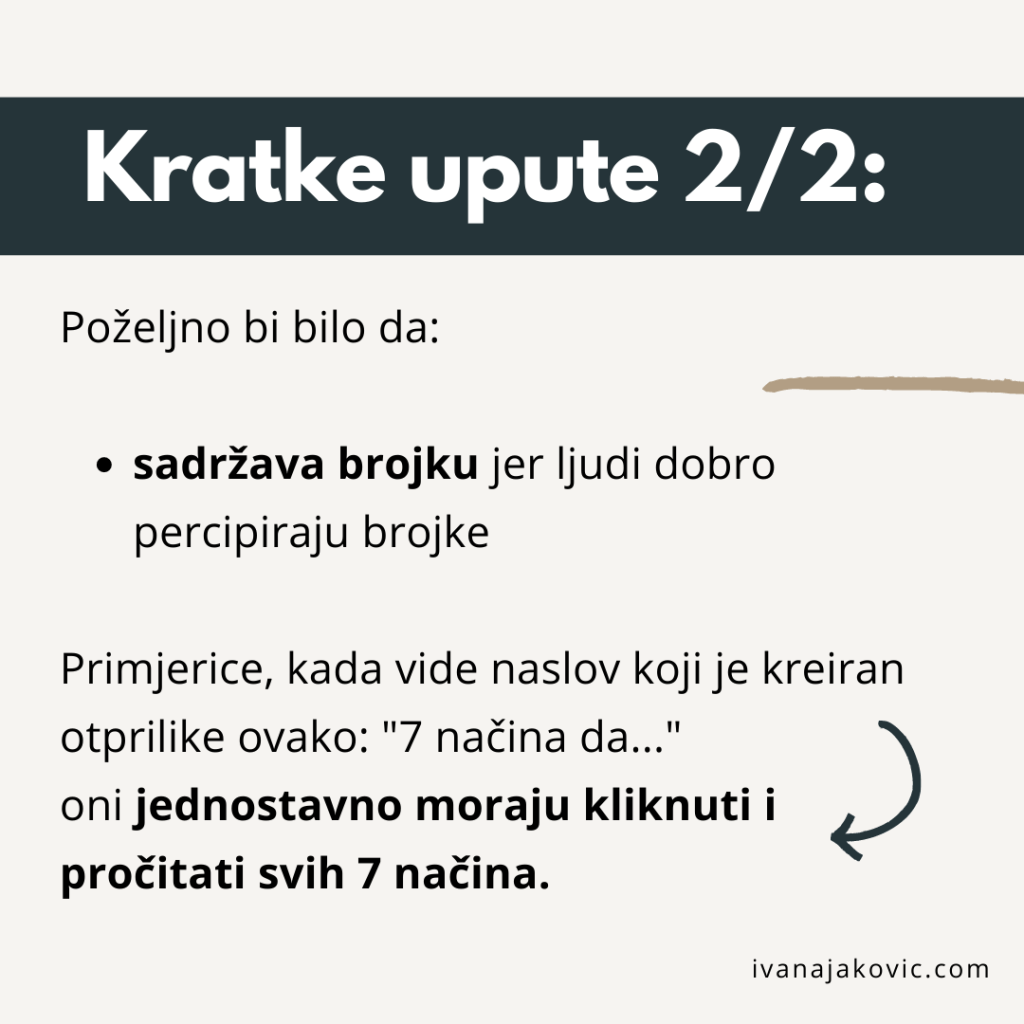 Kratke upute 2/2:

Poželjno bi bilo da:

• sadržava brojku jer ljudi dobro percipiraju brojke

Primjerice, kada vide naslov koji je kreiran otprilike ovako: "7 načina da..."
oni jednostavno moraju kliknuti i pročitati svih 7 načina.

ivanajakovic.com